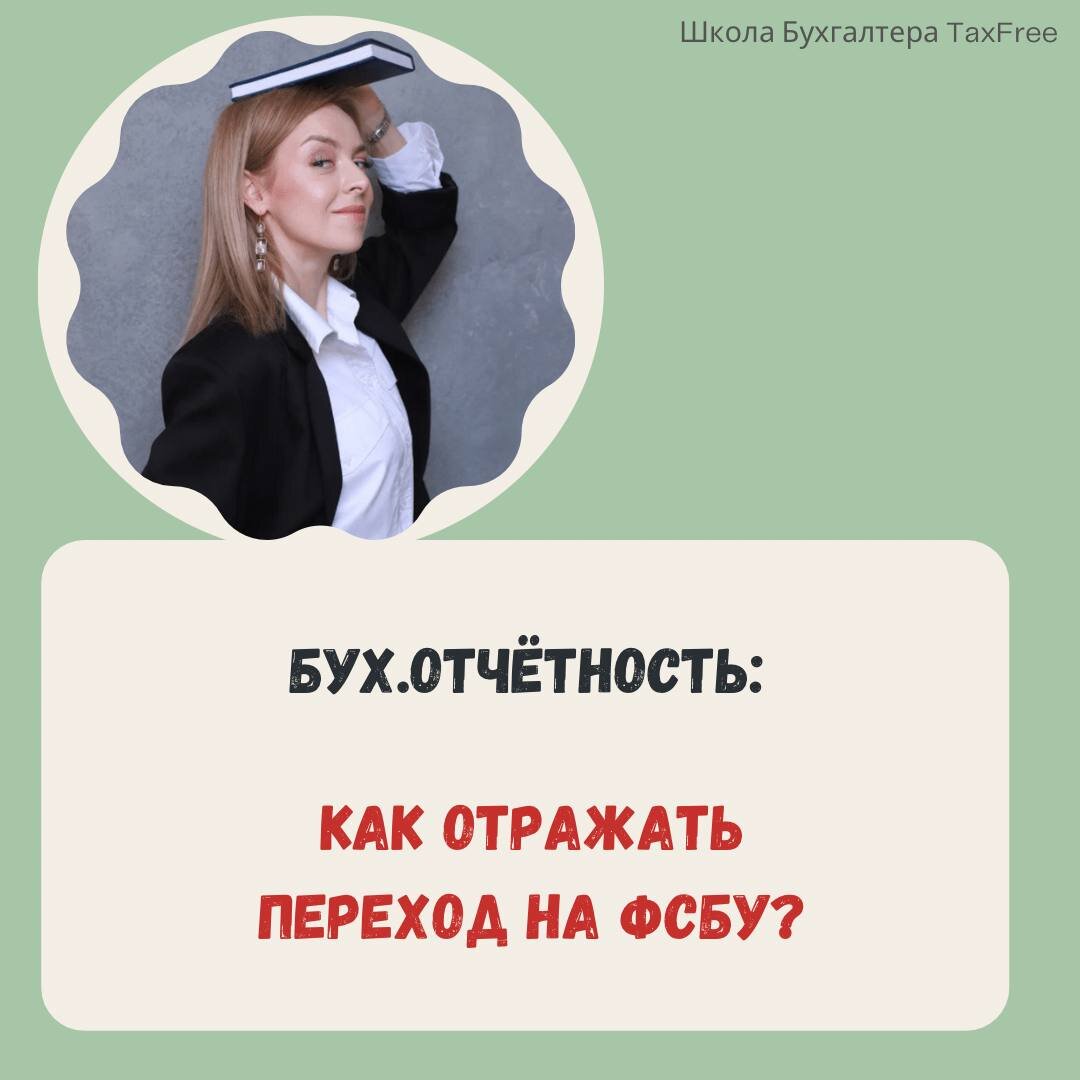 Школа Бухгалтера TaxFree

БУХ.ОТЧЁТНОСТЬ:

КАК ОТРАЖАТЬ ПЕРЕХОД НА ФСБУ?